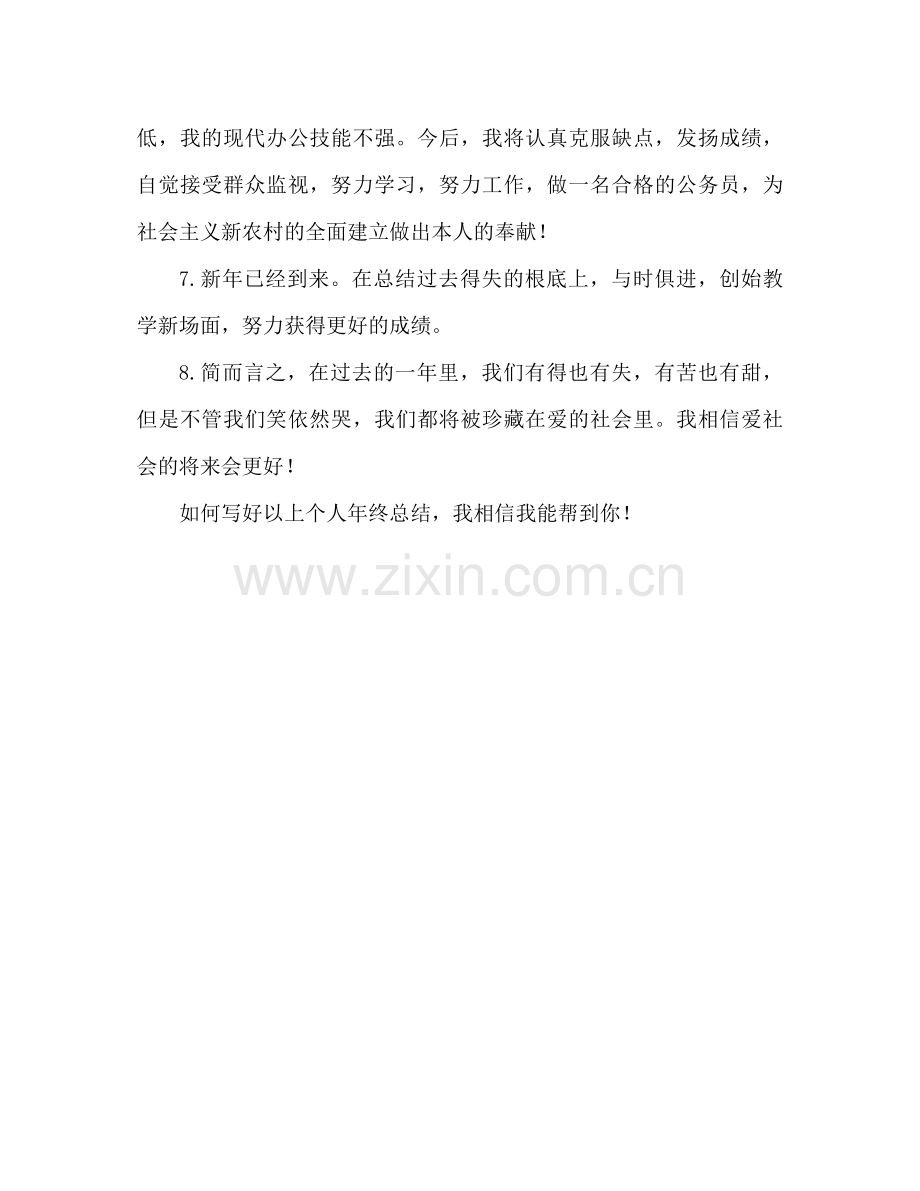 低，我的现代办公技能不强。今后，我将认真克服缺点，发扬成绩，自觉接受群众监视，努力学习，努力工作，做一名合格的公务员，为社会主义新农村的全面建立做出本人的奉献！

7.新年已经到来。在总结过去得失的根底上，与时俱进，创始教学新场面，努力获得更好的成绩。

8.简而言之，在过去的一年里，我们有得也有失，有苦也有甜，但是不管我们笑依然哭，我们都将被珍藏在爱的社会里。我相信爱社会的将来会更好！

如何写好以上个人年终总结，我相信我能帮到你！

www.zixin.com.cn